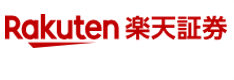 Rakuten 楽天証券